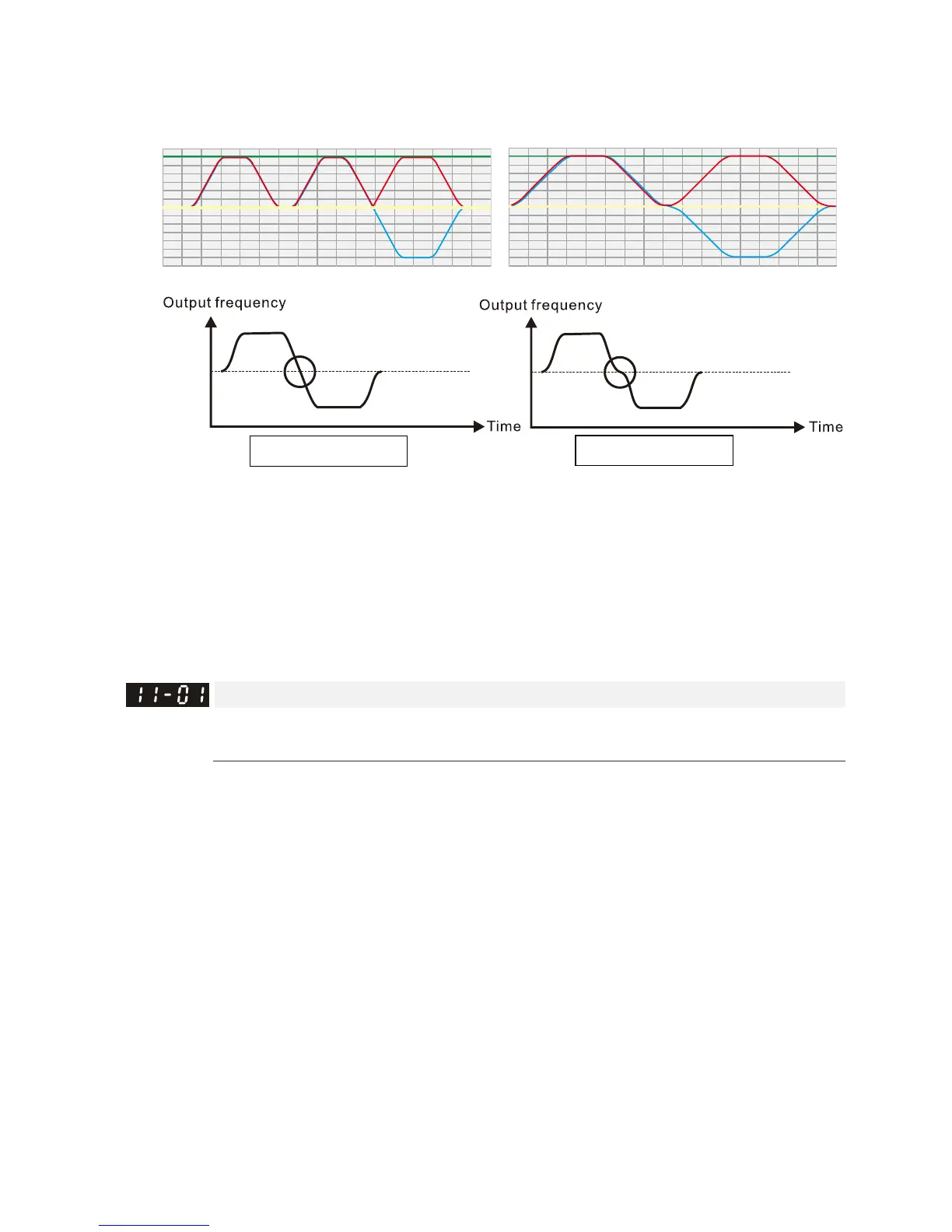 Output frequency

Time

Output frequency

Time

11-01